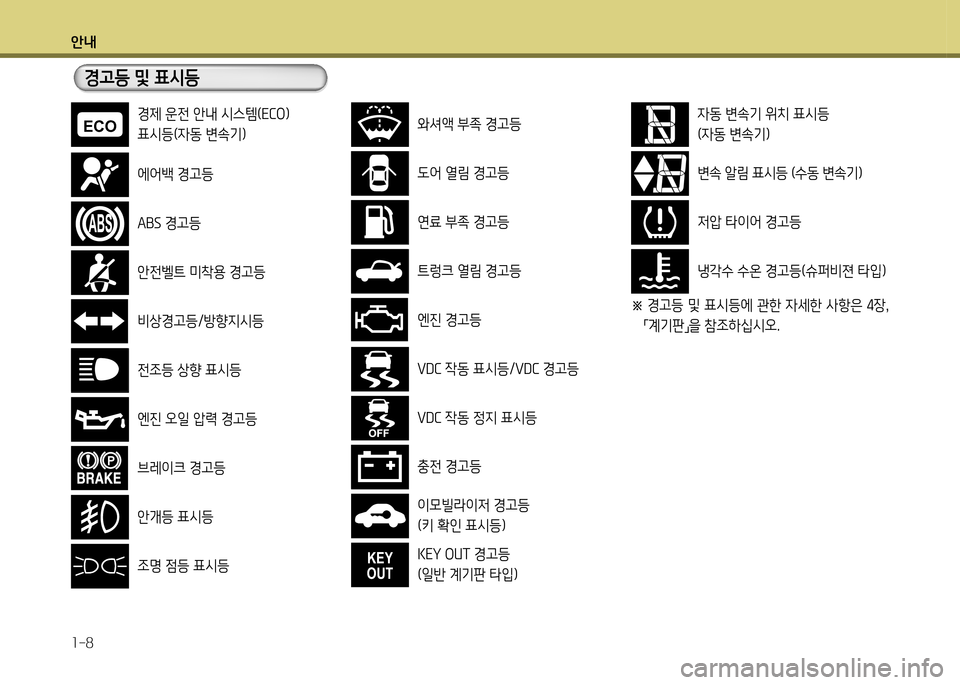 안내

경고등 및 표시등

ECO
경제 운전 안내 시스템(ECO) 표시등(자동 변속기)

에어백 경고등

ABS
ABS 경고등

안전벨트 미착용 경고등

비상경고등/방향지시등

전조등 상향 표시등

엔진 오일 압력 경고등

BRAKE
브레이크 경고등

안개등 표시등

조명 점등 표시등

와셔액 부족 경고등

도어 열림 경고등

연료 부족 경고등

트렁크 열림 경고등

엔진 경고등

VDC 작동 표시등/VDC 경고등

OFF
VDC 작동 정지 표시등

충전 경고등

이모빌라이저 경고등 (키 확인 표시등)

KEY OUT
KEY OUT 경고등 (일반 계기판 타입)

자동 변속기 위치 표시등 (자동 변속기)

변속 알림 표시등 (수동 변속기)

저압 타이어 경고등

냉각수 수온 경고등(슈퍼비젼 타입)

※ 경고등 및 표시등에 관한 자세한 사항은 4장, 「계기판」을 참조하십시오.

1-8

carmanualsonline.info